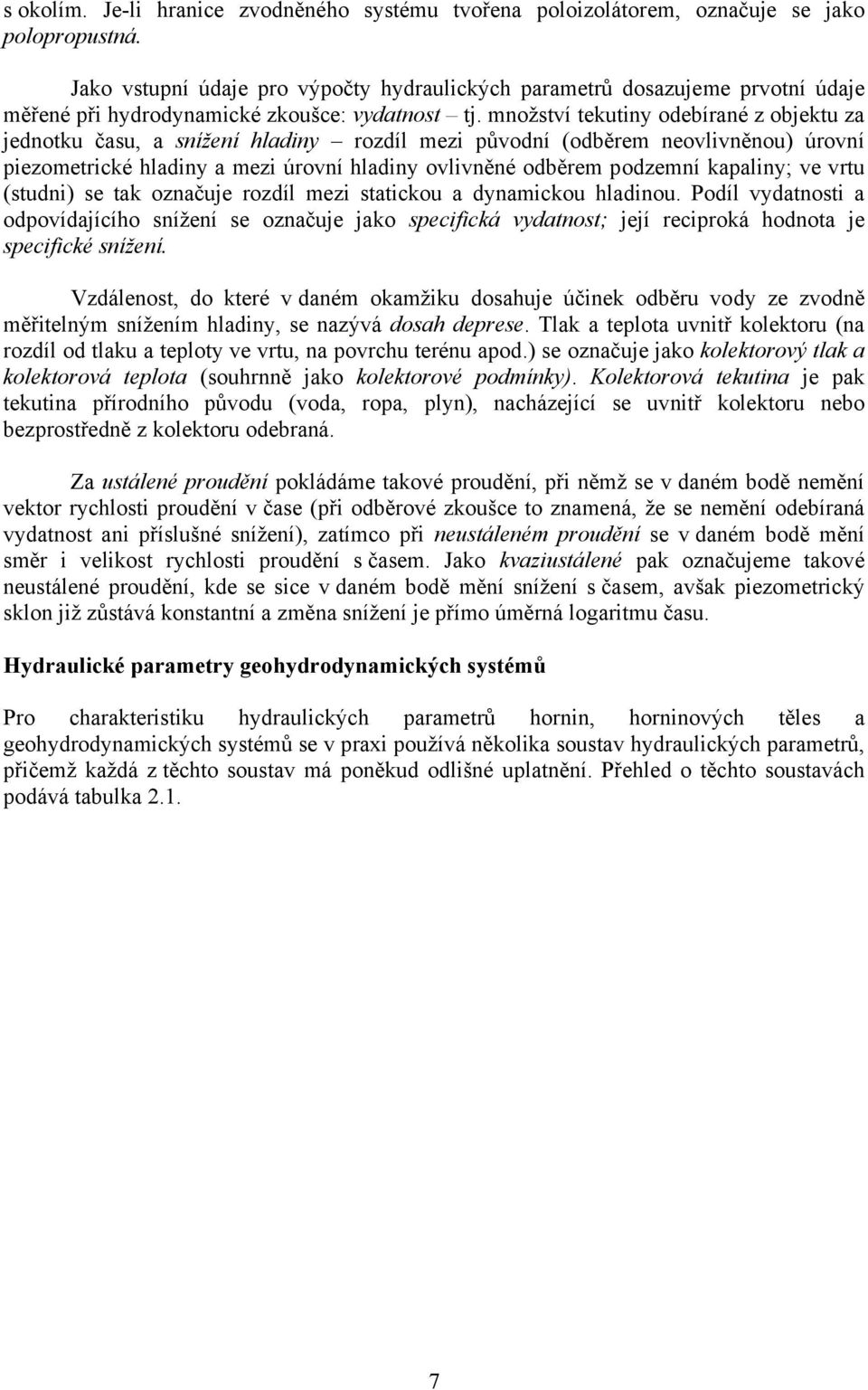 s okolím. Je-li hranice zvodněného systému tvořena poloizolátorem, označuje se jako polopropustná.

Jako vstupní údaje pro výpočty hydraulických parametrů dosazujeme prvotní údaje měřené při hydrodynamické zkoušce: vydatnost – tj. množství tekutiny odebírané z objektu za jednotku času, a snížení hladiny – rozdíl mezi původní (odběrem neovlivněnou) úrovní piezometrické hladiny a mezi úrovní hladiny ovlivněné odběrem podzemní kapaliny; ve vrtu (studni) se tak označuje rozdíl mezi statickou a dynamickou hladinou. Podíl vydatnosti a odpovídajícího snížení se označuje jako specifická vydatnost; její reciproká hodnota je specifické snížení.

Vzdálenost, do které v daném okamžiku dosahuje účinek odběru vody ze zvodně měřitelným snížením hladiny, se nazývá dosah deprese. Tlak a teplota uvnitř kolektoru (na rozdíl od tlaku a teploty ve vrtu, na povrchu terénu apod.) se označuje jako kolektorový tlak a kolektorová teplota (souhrnně jako kolektorové podmínky). Kolektorová tekutina je pak tekutina přírodního původu (voda, ropa, plyn), nacházející se uvnitř kolektoru nebo bezprostředně z kolektoru odebraná.

Za ustálené proudění pokládáme takové proudění, při němž se v daném bodě nemění vektor rychlosti proudění v čase (při odběrové zkoušce to znamená, že se nemění odebíraná vydatnost ani příslušné snížení), zatímco při neustáleném proudění se v daném bodě mění směr i velikost rychlosti proudění s časem. Jako kvaziustálené pak označujeme takové neustálené proudění, kde se sice v daném bodě mění snížení s časem, avšak piezometrický sklon již zůstává konstantní a změna snížení je přímo úměrná logaritmu času.

Hydraulické parametry geohydrodynamických systémů

Pro charakteristiku hydraulických parametrů hornin, horninových těles a geohydrodynamických systémů se v praxi používá několika soustav hydraulických parametrů, přičemž každá z těchto soustav má poněkud odlišné uplatnění. Přehled o těchto soustavách podává tabulka 2.1.

7